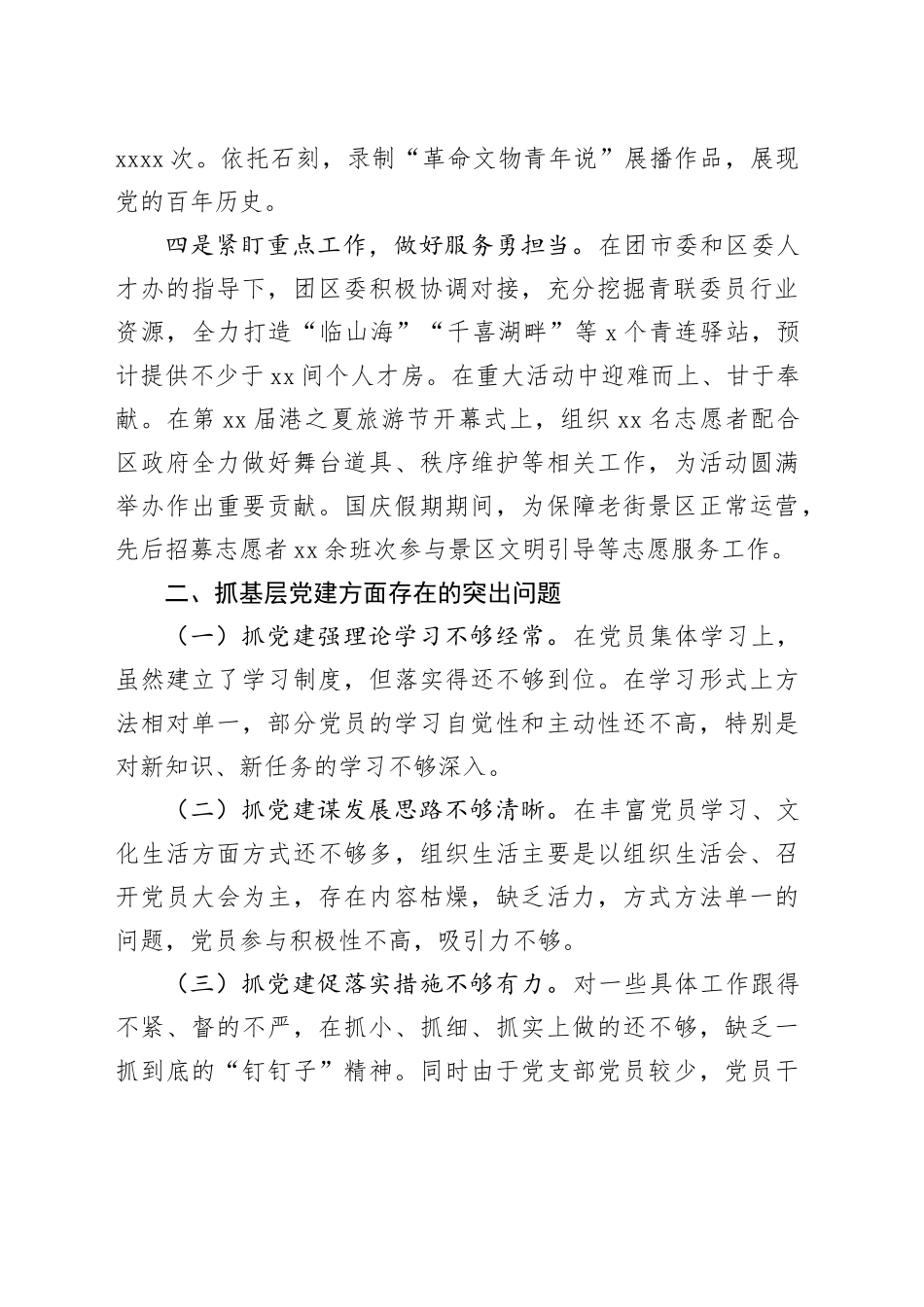 xxxx 次。依托石刻，录制“革命文物青年说”展播作品，展现党的百年历史。

四是紧盯重点工作，做好服务勇担当。在团市委和区委人才办的指导下，团区委积极协调对接，充分挖掘青联委员行业资源，全力打造“临山海”“千喜湖畔”等 x 个青连驿站，预计提供不少于 xx 间个人才房。在重大活动中迎难而上、甘于奉献。在第 xx 届港之夏旅游节开幕式上，组织 xx 名志愿者配合区政府全力做好舞台道具、秩序维护等相关工作，为活动圆满举办作出重要贡献。国庆假期期间，为保障老街景区正常运营，先后招募志愿者 xx 余班次参与景区文明引导等志愿服务工作。

二、抓基层党建方面存在的突出问题

（一）抓党建强理论学习不够经常。在党员集体学习上，虽然建立了学习制度，但落实得还不够到位。在学习形式上方法相对单一，部分党员的学习自觉性和主动性还不高，特别是对新知识、新任务的学习不够深入。

（二）抓党建谋发展思路不够清晰。在丰富党员学习、文化生活方面方式还不够多，组织生活主要是以组织生活会、召开党员大会为主，存在内容枯燥，缺乏活力，方式方法单一的问题，党员参与积极性不高，吸引力不够。

（三）抓党建促落实措施不够有力。对一些具体工作跟得不紧、督的不严，在抓小、抓细、抓实上做的还不够，缺乏一抓到底的“钉钉子”精神。同时由于党支部党员较少，党员干